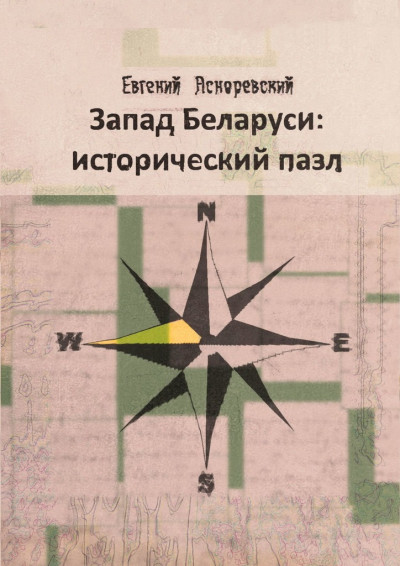 Евгений Асноревский

Запад Беларуси: исторический пазл

N

W

E

S